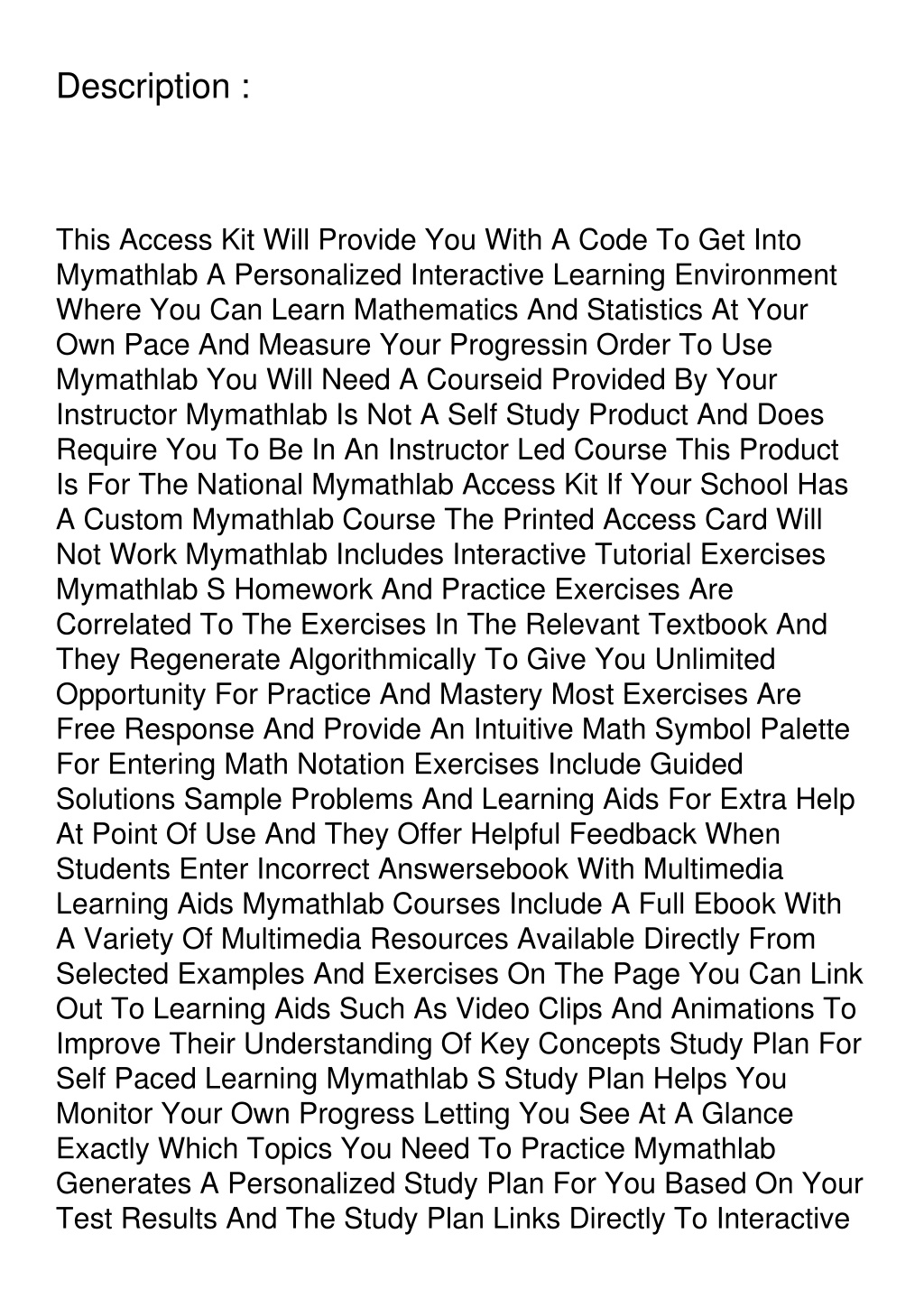 Description :

This Access Kit Will Provide You With A Code To Get Into Mymathlab A Personalized Interactive Learning Environment Where You Can Learn Mathematics And Statistics At Your Own Pace And Measure Your Progressin Order To Use Mymathlab You Will Need A Courseid Provided By Your Instructor Mymathlab Is Not A Self Study Product And Does Require You To Be In An Instructor Led Course This Product Is For The National Mymathlab Access Kit If Your School Has A Custom Mymathlab Course The Printed Access Card Will Not Work Mymathlab Includes Interactive Tutorial Exercises Mymathlab S Homework And Practice Exercises Are Correlated To The Exercises In The Relevant Textbook And They Regenerate Algorithmically To Give You Unlimited Opportunity For Practice And Mastery Most Exercises Are Free Response And Provide An Intuitive Math Symbol Palette For Entering Math Notation Exercises Include Guided Solutions Sample Problems And Learning Aids For Extra Help At Point Of Use And They Offer Helpful Feedback When Students Enter Incorrect Answersebook With Multimedia Learning Aids Mymathlab Courses Include A Full Ebook With A Variety Of Multimedia Resources Available Directly From Selected Examples And Exercises On The Page You Can Link Out To Learning Aids Such As Video Clips And Animations To Improve Their Understanding Of Key Concepts Study Plan For Self Paced Learning Mymathlab S Study Plan Helps You Monitor Your Own Progress Letting You See At A Glance Exactly Which Topics You Need To Practice Mymathlab Generates A Personalized Study Plan For You Based On Your Test Results And The Study Plan Links Directly To Interactive